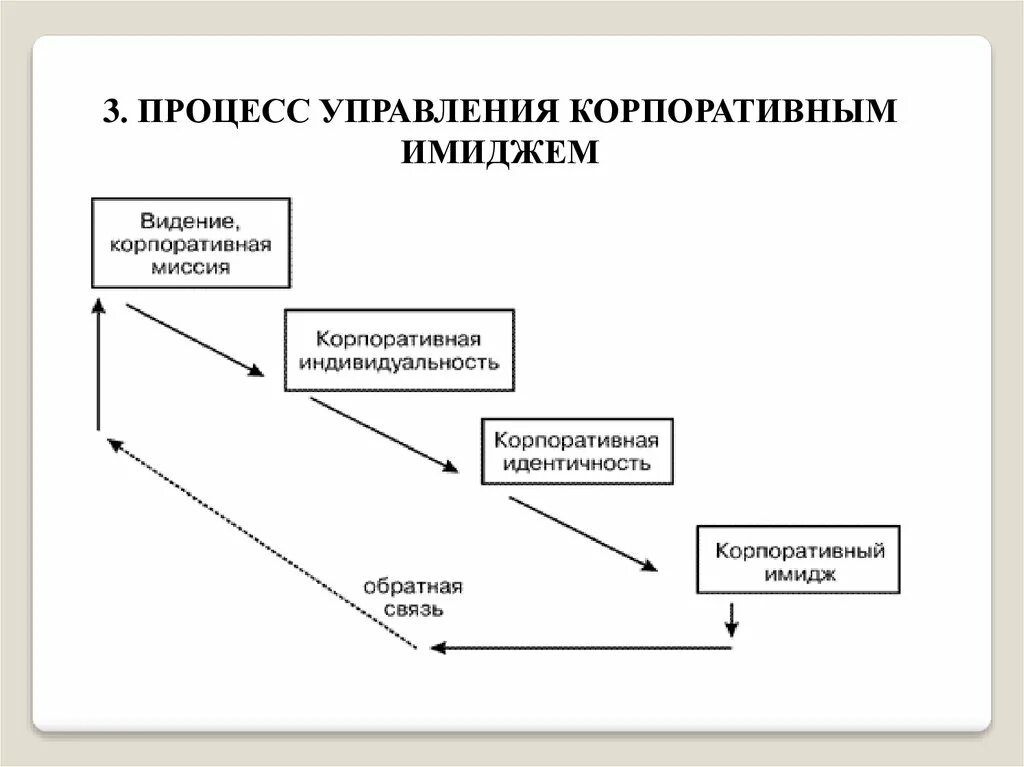 3. ПРОЦЕСС УПРАВЛЕНИЯ КОРПОРАТИВНЫМ ИМИДЖЕМ

Видение, корпоративная миссия

Корпоративная индивидуальность

Корпоративная идентичность

Корпоративный имидж

обратная связь